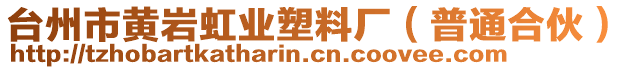 台州市黄岩虹业塑料厂（普通合伙）
http://tzhobartkatharin.cn.coovee.com